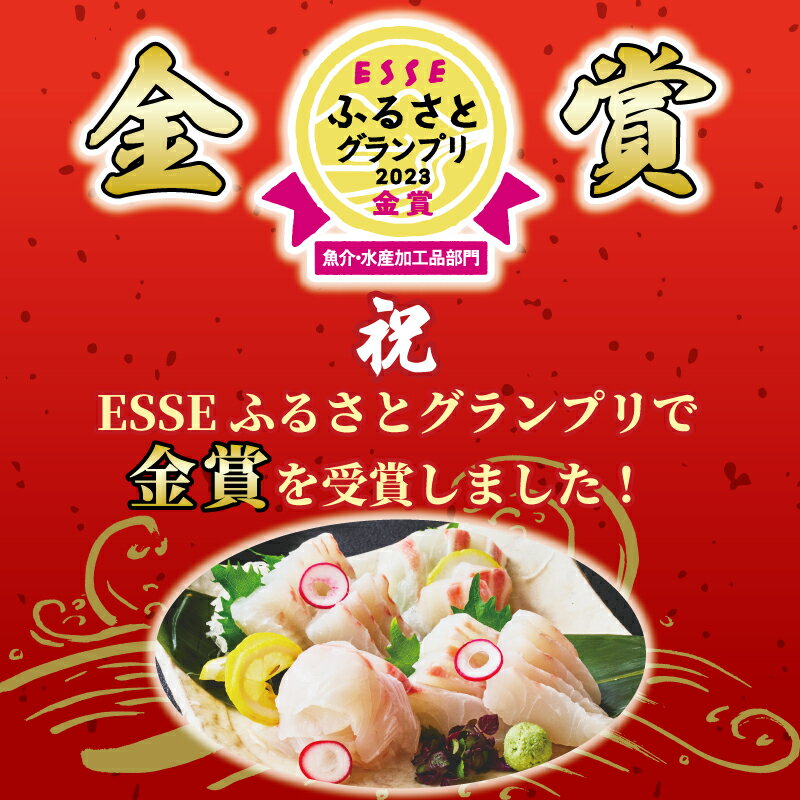 金賞

ESSE
ふるさと
グランプリ
2023
金賞
魚介・水産加工品部門

祝
ESSE ふるさとグランプリで
金賞を受賞しました！